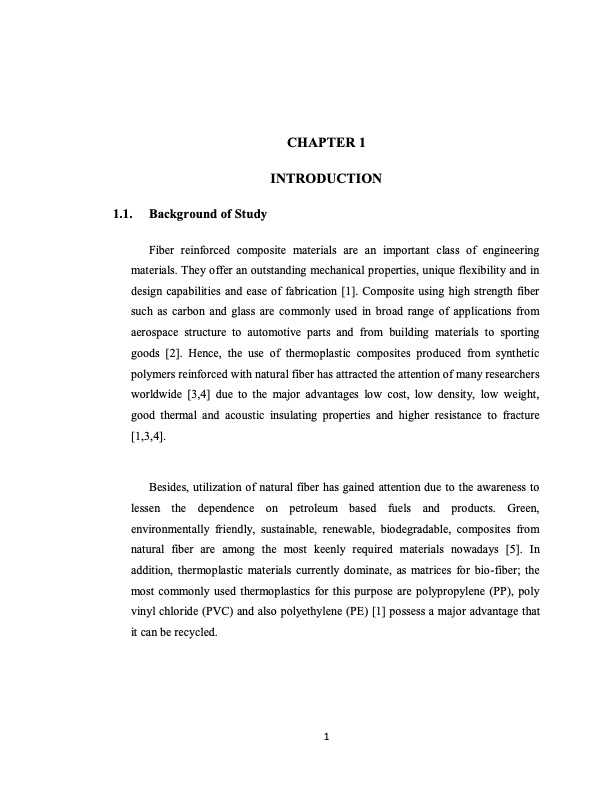 CHAPTER 1

INTRODUCTION

1.1. Background of Study

Fiber reinforced composite materials are an important class of engineering materials. They offer an outstanding mechanical properties, unique flexibility and in design capabilities and ease of fabrication [1]. Composite using high strength fiber such as carbon and glass are commonly used in broad range of applications from aerospace structure to automotive parts and from building materials to sporting goods [2]. Hence, the use of thermoplastic composites produced from synthetic polymers reinforced with natural fiber has attracted the attention of many researchers worldwide [3,4] due to the major advantages low cost, low density, low weight, good thermal and acoustic insulating properties and higher resistance to fracture [1,3,4].

Besides, utilization of natural fiber has gained attention due to the awareness to lessen the dependence on petroleum based fuels and products. Green, environmentally friendly, sustainable, renewable, biodegradable, composites from natural fiber are among the most keenly required materials nowadays [5]. In addition, thermoplastic materials currently dominate, as matrices for bio-fiber; the most commonly used thermoplastics for this purpose are polypropylene (PP), poly vinyl chloride (PVC) and also polyethylene (PE) [1] possess a major advantage that it can be recycled.

1